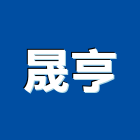 晟亨